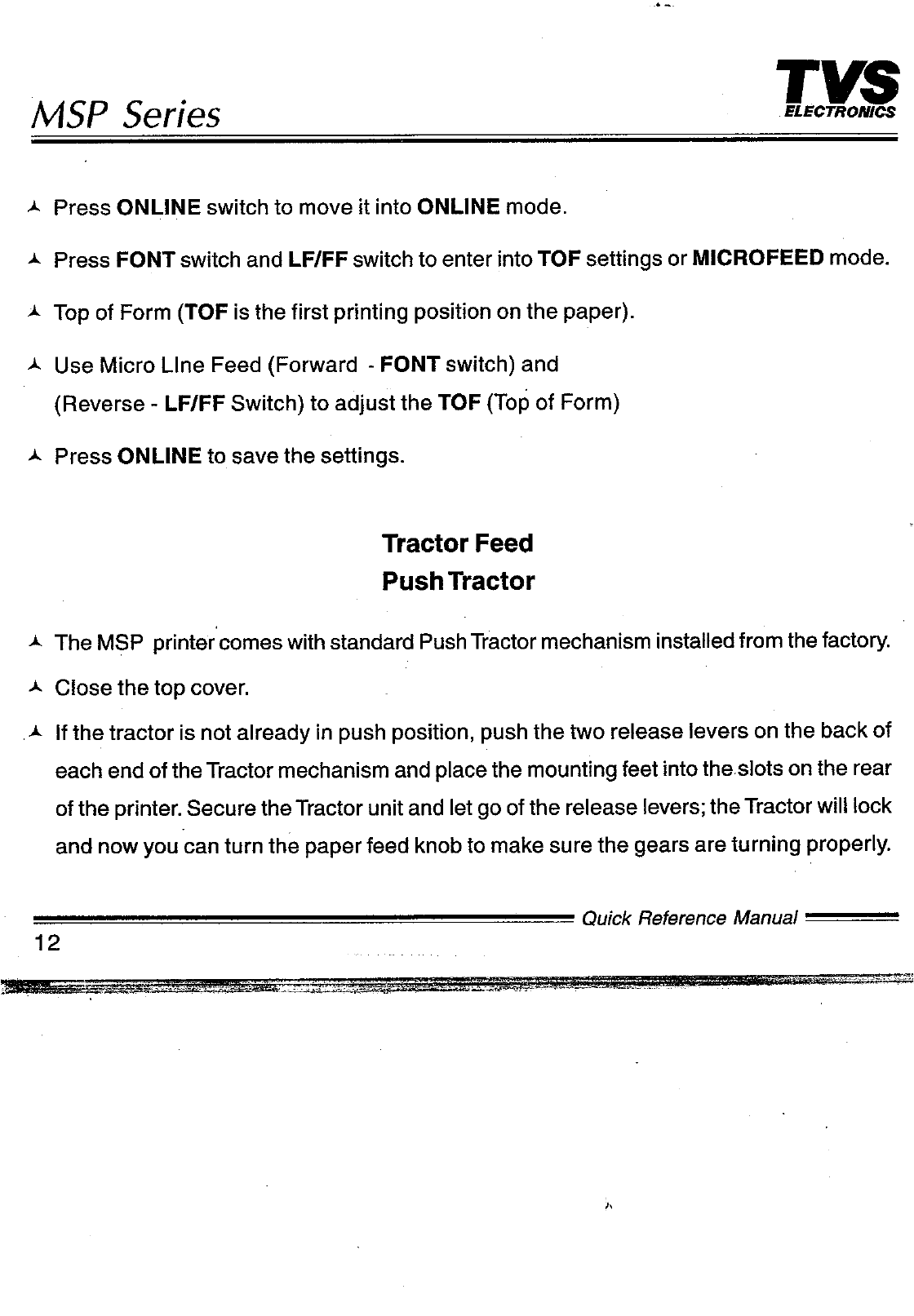 MSP Series

TVS
ELECTRONICS

Press ONLINE switch to move it into ONLINE mode.

Press FONT switch and LF/FF switch to enter into TOF settings or MICROFEED mode.

Top of Form (TOF is the first printing position on the paper).

Use Micro LIne Feed (Forward - FONT switch) and (Reverse - LF/FF Switch) to adjust the TOF (Top of Form)

Press ONLINE to save the settings.

Tractor Feed
Push Tractor

The MSP printer comes with standard Push Tractor mechanism installed from the factory.

Close the top cover.

If the tractor is not already in push position, push the two release levers on the back of each end of the Tractor mechanism and place the mounting feet into the slots on the rear of the printer. Secure the Tractor unit and let go of the release levers; the Tractor will lock and now you can turn the paper feed knob to make sure the gears are turning properly.

Quick Reference Manual

12